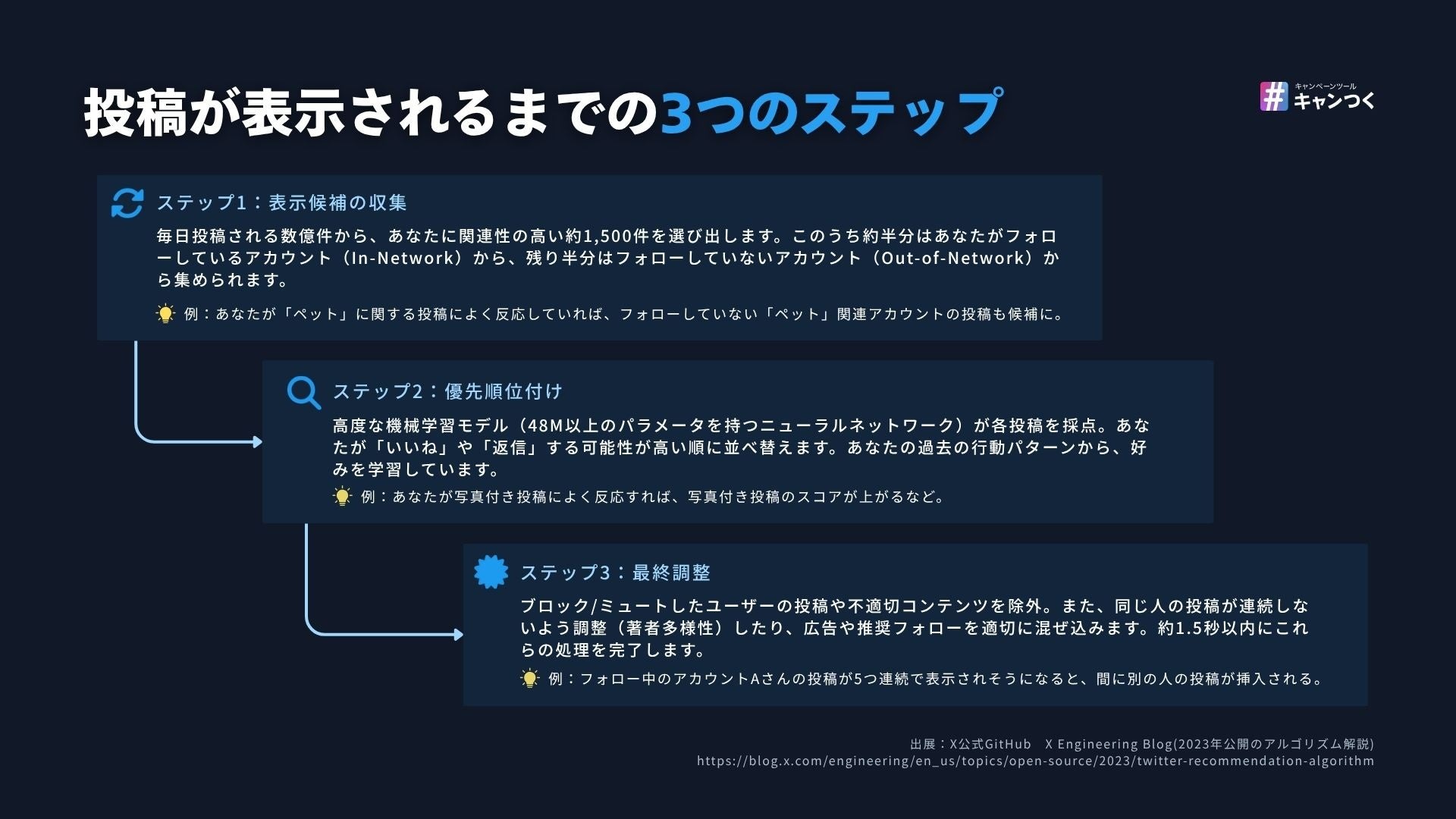 投稿が表示されるまでの3つのステップ

キャンペーンツール
キャンつく

ステップ1：表示候補の収集

毎日投稿される数億件から、あなたに関連性の高い約1,500件を選び出します。このうち約半分はあなたがフォローしているアカウント（In-Network）から、残り半分はフォローしていないアカウント（Out-of-Network）から集められます。

例：あなたが「ペット」に関する投稿によく反応していれば、フォローしていない「ペット」関連アカウントの投稿も候補に。

ステップ2：優先順位付け

高度な機械学習モデル（48M以上のパラメータを持つニューラルネットワーク）が各投稿を採点。あなたが「いいね」や「返信」する可能性が高い順に並べ替えます。あなたの過去の行動パターンから、好みを学習しています。

例：あなたが写真付き投稿によく反応すれば、写真付き投稿のスコアが上がるなど。

ステップ3：最終調整

ブロック/ミュートしたユーザーの投稿や不適切コンテンツを除外。また、同じ人の投稿が連続しないよう調整（著者多様性）したり、広告や推奨フォローを適切に混ぜ込みます。約1.5秒以内にこれらの処理を完了します。

例：フォロー中のアカウントAさんの投稿が5つ連続で表示されそうになると、間に別の人の投稿が挿入される。

出展：X公式GitHub X Engineering Blog(2023年公開のアルゴリズム解説)
https://blog.x.com/engineering/en_us/topics/open-source/2023/twitter-recommendation-algorithm